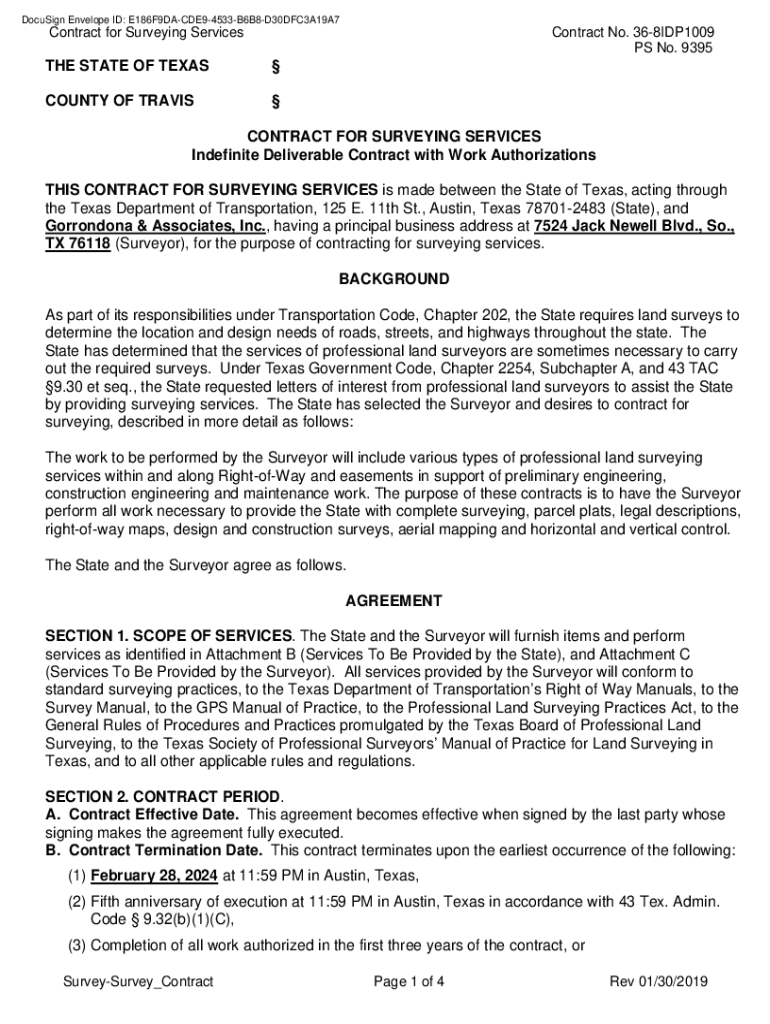 DocuSign Envelope ID: E186F9DA-CDE9-4533-B6B8-D30DFC3A19A7

Contract for Surveying Services

Contract No. 36-8IDP1009
PS No. 9395

THE STATE OF TEXAS §

COUNTY OF TRAVIS §

CONTRACT FOR SURVEYING SERVICES
Indefinite Deliverable Contract with Work Authorizations

THIS CONTRACT FOR SURVEYING SERVICES is made between the State of Texas, acting through the Texas Department of Transportation, 125 E. 11th St., Austin, Texas 78701-2483 (State), and Gorrondona & Associates, Inc., having a principal business address at 7524 Jack Newell Blvd., So., TX 76118 (Surveyor), for the purpose of contracting for surveying services.

BACKGROUND

As part of its responsibilities under Transportation Code, Chapter 202, the State requires land surveys to determine the location and design needs of roads, streets, and highways throughout the state. The State has determined that the services of professional land surveyors are sometimes necessary to carry out the required surveys. Under Texas Government Code, Chapter 2254, Subchapter A, and 43 TAC §9.30 et seq., the State requested letters of interest from professional land surveyors to assist the State by providing surveying services. The State has selected the Surveyor and desires to contract for surveying, described in more detail as follows:

The work to be performed by the Surveyor will include various types of professional land surveying services within and along Right-of-Way and easements in support of preliminary engineering, construction engineering and maintenance work. The purpose of these contracts is to have the Surveyor perform all work necessary to provide the State with complete surveying, parcel plats, legal descriptions, right-of-way maps, design and construction surveys, aerial mapping and horizontal and vertical control.

The State and the Surveyor agree as follows.

AGREEMENT

SECTION 1. SCOPE OF SERVICES. The State and the Surveyor will furnish items and perform services as identified in Attachment B (Services To Be Provided by the State), and Attachment C (Services To Be Provided by the Surveyor). All services provided by the Surveyor will conform to standard surveying practices, to the Texas Department of Transportation's Right of Way Manuals, to the Survey Manual, to the GPS Manual of Practice, to the Professional Land Surveying Practices Act, to the General Rules of Procedures and Practices promulgated by the Texas Board of Professional Land Surveying, to the Texas Society of Professional Surveyors' Manual of Practice for Land Surveying in Texas, and to all other applicable rules and regulations.

SECTION 2. CONTRACT PERIOD.
A. Contract Effective Date. This agreement becomes effective when signed by the last party whose signing makes the agreement fully executed.
B. Contract Termination Date. This contract terminates upon the earliest occurrence of the following:
(1) February 28, 2024 at 11:59 PM in Austin, Texas,
(2) Fifth anniversary of execution at 11:59 PM in Austin, Texas in accordance with 43 Tex. Admin. Code § 9.32(b)(1)(C),
(3) Completion of all work authorized in the first three years of the contract, or

Survey-Survey_Contract Page 1 of 4 Rev 01/30/2019